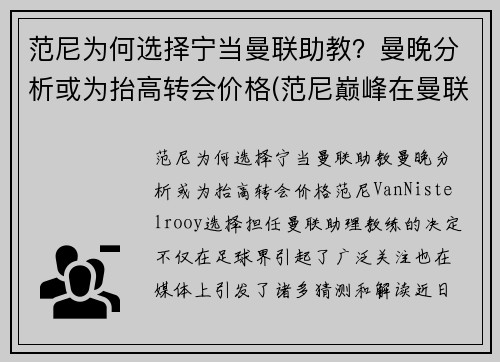 范尼为何选择宁当曼联助教？曼晚分析或为抬高转会价格(范尼巅峰在曼联

范尼为何选择宁当曼联助教曼晚分析或为抬高转会价格范尼VanNistelrooy选择担任曼联助理教练的决定不仅在足球界引起了广泛关注也在媒体上引发了诸多猜测和解读近日